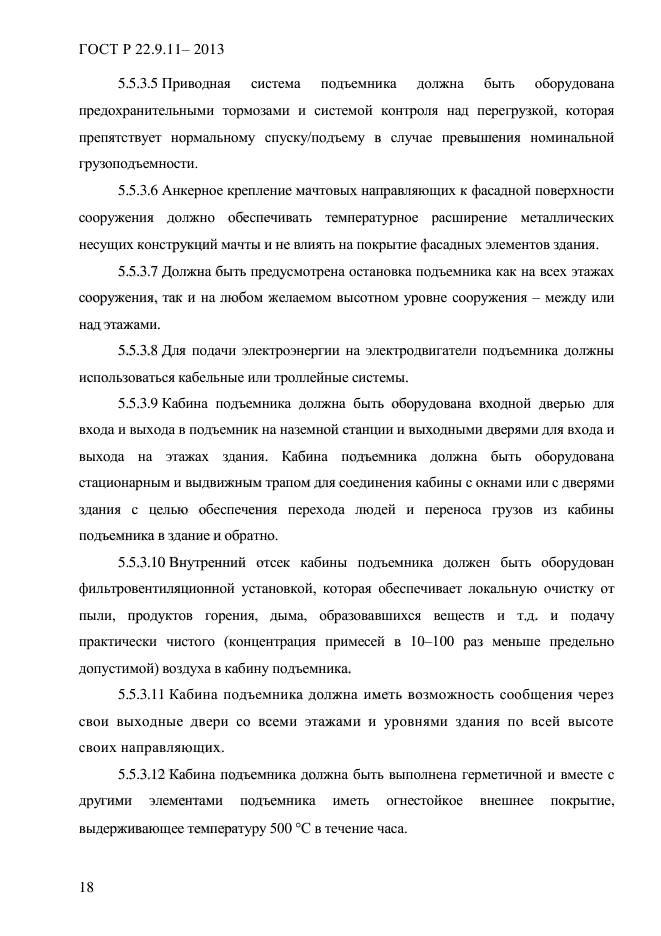 ГОСТ Р 22.9.11– 2013

5.5.3.5 Приводная система подъемника должна быть оборудована предохранительными тормозами и системой контроля над перегрузкой, которая препятствует нормальному спуску/подъему в случае превышения номинальной грузоподъемности.

5.5.3.6 Анкерное крепление мачтовых направляющих к фасадной поверхности сооружения должно обеспечивать температурное расширение металлических несущих конструкций мачты и не влиять на покрытие фасадных элементов здания.

5.5.3.7 Должна быть предусмотрена остановка подъемника как на всех этажах сооружения, так и на любом желаемом высотном уровне сооружения – между или над этажами.

5.5.3.8 Для подачи электроэнергии на электродвигатели подъемника должны использоваться кабельные или троллейные системы.

5.5.3.9 Кабина подъемника должна быть оборудована входной дверью для входа и выхода в подъемник на наземной станции и выходными дверями для входа и выхода на этажах здания. Кабина подъемника должна быть оборудована стационарным и выдвижным трапом для соединения кабины с окнами или с дверями здания с целью обеспечения перехода людей и переноса грузов из кабины подъемника в здание и обратно.

5.5.3.10 Внутренний отсек кабины подъемника должен быть оборудован фильтровентиляционной установкой, которая обеспечивает локальную очистку от пыли, продуктов горения, дыма, образовавшихся веществ и т.д. и подачу практически чистого (концентрация примесей в 10–100 раз меньше предельно допустимой) воздуха в кабину подъемника.

5.5.3.11 Кабина подъемника должна иметь возможность сообщения через свои выходные двери со всеми этажами и уровнями здания по всей высоте своих направляющих.

5.5.3.12 Кабина подъемника должна быть выполнена герметичной и вместе с другими элементами подъемника иметь огнестойкое внешнее покрытие, выдерживающее температуру 500 °С в течение часа.

18